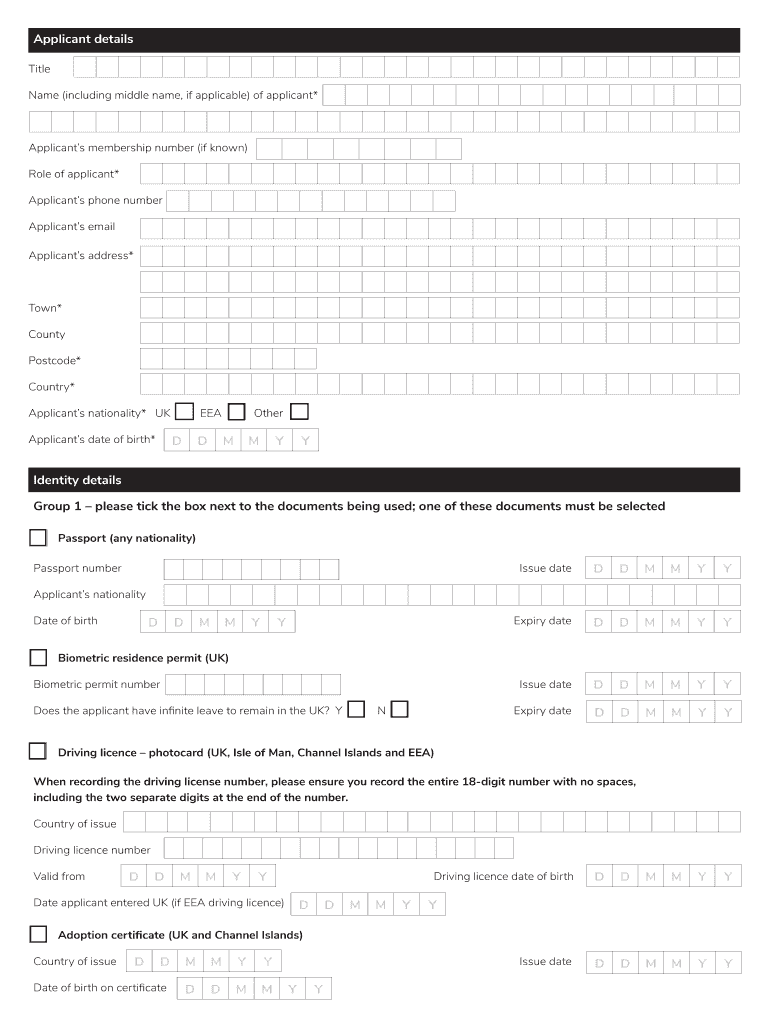 Applicant details

Title

Name (including middle name, if applicable) of applicant*

Applicant's membership number (if known)

Role of applicant*

Applicant's phone number

Applicant's email

Applicant's address*

Town*

County

Postcode*

Country*

Applicant's nationality* UK EEA Other

Applicant's date of birth* D D M M Y Y

Identity details

Group 1 – please tick the box next to the documents being used; one of these documents must be selected

Passport (any nationality)

Passport number

Issue date D D M M Y Y

Applicant's nationality

Date of birth D D M M Y Y

Expiry date D D M M Y Y

Biometric residence permit (UK)

Biometric permit number

Issue date D D M M Y Y

Does the applicant have infinite leave to remain in the UK? Y N

Expiry date D D M M Y Y

Driving licence – photocard (UK, Isle of Man, Channel Islands and EEA)

When recording the driving license number, please ensure you record the entire 18-digit number with no spaces, including the two separate digits at the end of the number.

Country of issue

Driving licence number

Valid from D D M M Y Y

Driving licence date of birth D D M M Y Y

Date applicant entered UK (if EEA driving licence) D D M M Y Y

Adoption certificate (UK and Channel Islands)

Country of issue D D M M Y Y

Issue date D D M M Y Y

Date of birth on certificate D D M M Y Y